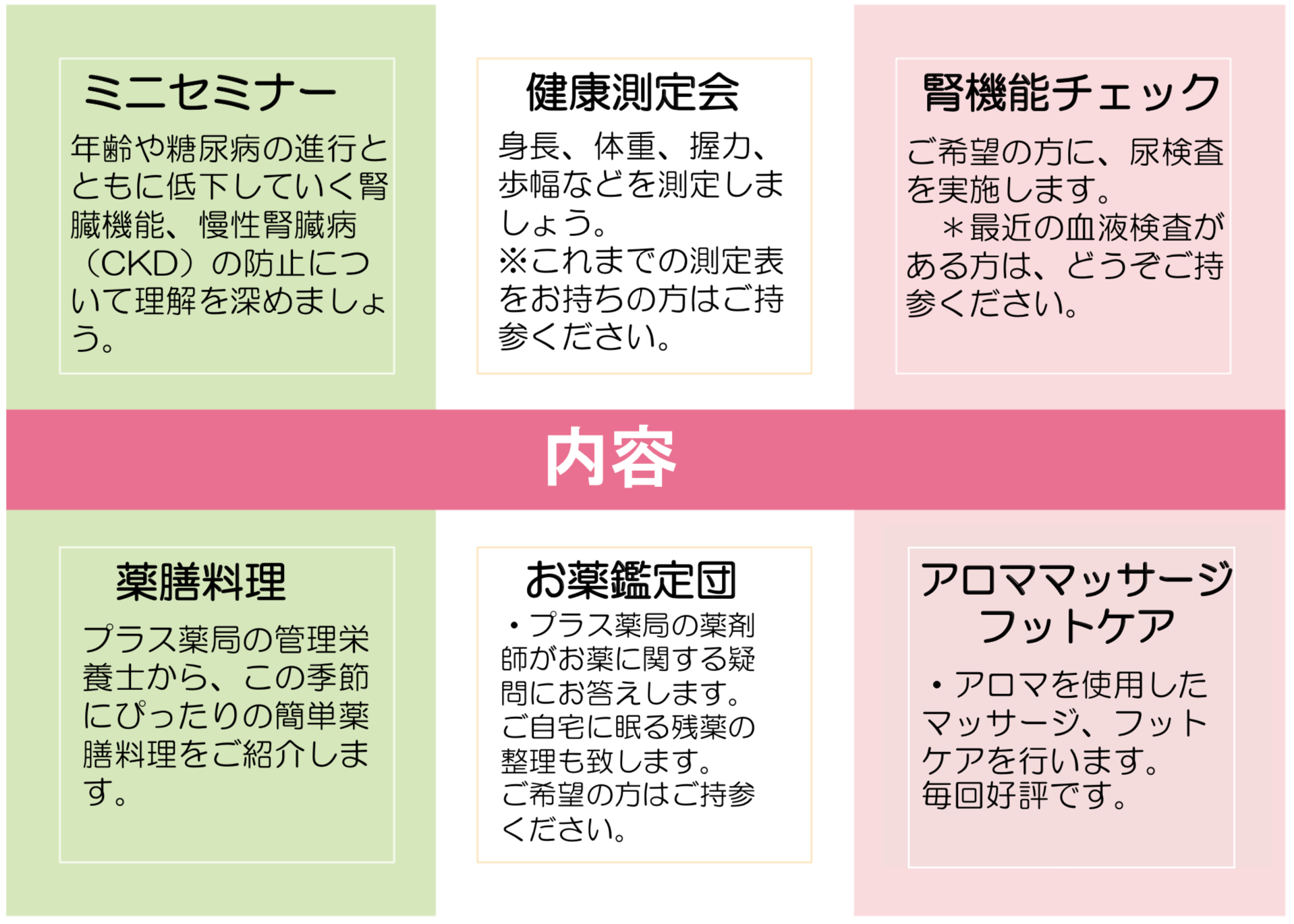 ミニセミナー

年齢や糖尿病の進行とともに低下していく腎臓機能、慢性腎臓病（CKD）の防止について理解を深めましょう。

健康測定会

身長、体重、握力、歩幅などを測定しましょう。
※これまでの測定表をお持ちの方はご持参ください。

腎機能チェック

ご希望の方に、尿検査を実施します。
＊最近の血液検査がある方は、どうぞご持参ください。

内容

薬膳料理

プラス薬局の管理栄養士から、この季節にぴったりの簡単薬膳料理をご紹介します。

お薬鑑定団

・プラス薬局の薬剤師がお薬に関する疑問にお答えします。
ご自宅に眠る残薬の整理も致します。
ご希望の方はご持参ください。

アロママッサージ
フットケア

・アロマを使用したマッサージ、フットケアを行います。
毎回好評です。